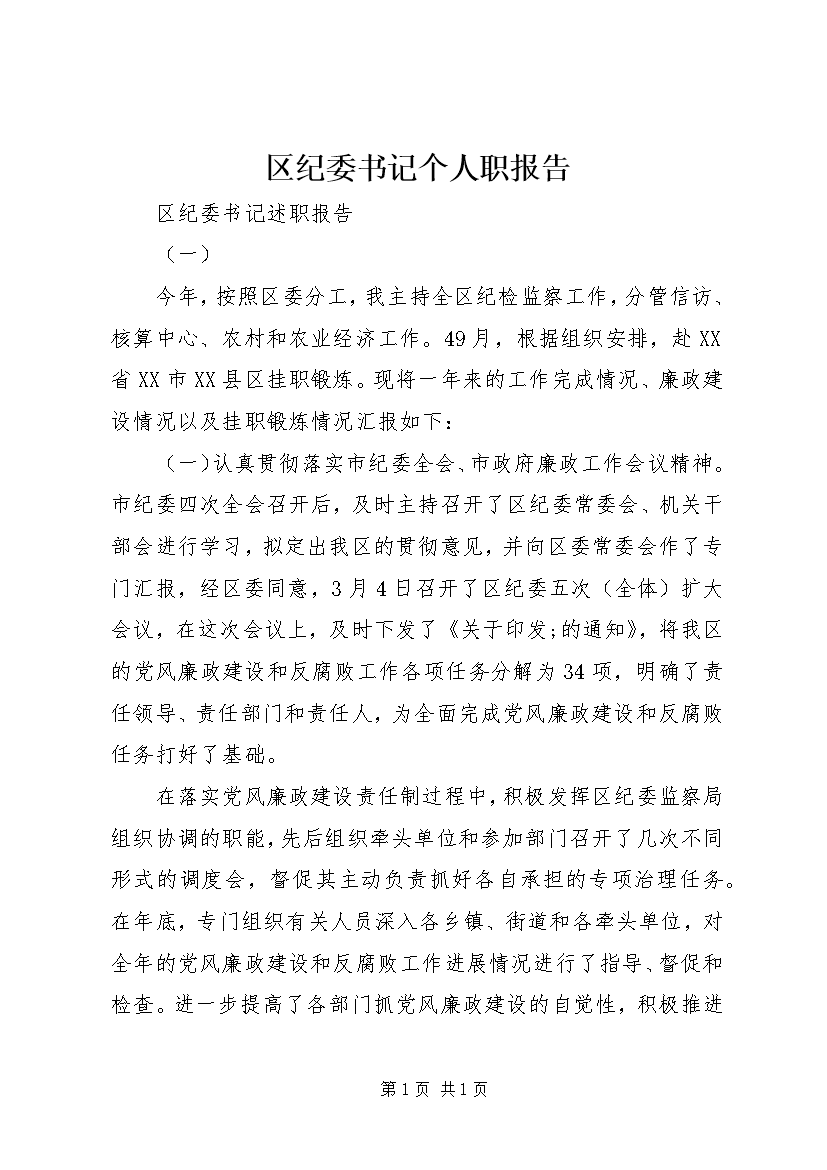 区纪委书记个人职报告

区纪委书记述职报告

（一）

今年，按照区委分工，我主持全区纪检监察工作，分管信访、核算中心、农村和农业经济工作。49月，根据组织安排，赴XX省XX市XX县区挂职锻炼。现将一年来的工作完成情况、廉政建设情况以及挂职锻炼情况汇报如下：

（一）认真贯彻落实市纪委全会、市政府廉政工作会议精神。市纪委四次全会召开后，及时主持召开了区纪委常委会、机关干部会进行学习，拟定出我区的贯彻意见，并向区委常委会作了专门汇报，经区委同意，3月4日召开了区纪委五次（全体）扩大会议，在这次会议上，及时下发了《关于印发;的通知》，将我区的党风廉政建设和反腐败工作各项任务分解为34项，明确了责任领导、责任部门和责任人，为全面完成党风廉政建设和反腐败任务打好了基础。

在落实党风廉政建设责任制过程中，积极发挥区纪委监察局组织协调的职能，先后组织牵头单位和参加部门召开了几次不同形式的调度会，督促其主动负责抓好各自承担的专项治理任务。在年底，专门组织有关人员深入各乡镇、街道和各牵头单位，对全年的党风廉政建设和反腐败工作进展情况进行了指导、督促和检查。进一步提高了各部门抓党风廉政建设的自觉性，积极推进

第1页 共1页